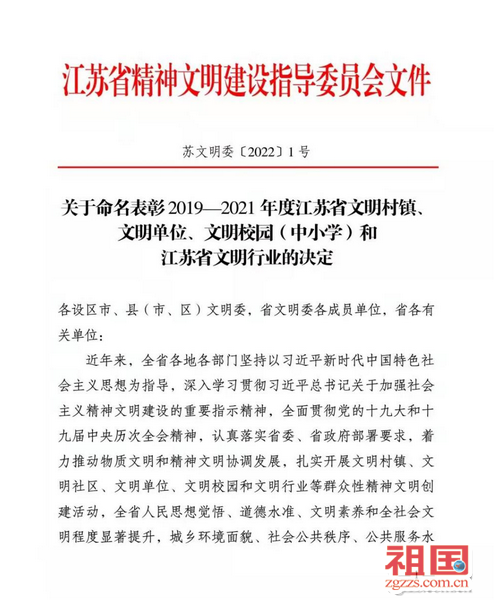 江苏省精神文明建设指导委员会文件

苏文明委〔2022〕1号

关于命名表彰2019—2021年度江苏省文明村镇、文明单位、文明校园（中小学）和江苏省文明行业的决定

各设区市、县（市、区）文明委，省文明委各成员单位，省各有关单位：

近年来，全省各地各部门坚持以习近平新时代中国特色社会主义思想为指导，深入学习贯彻习近平总书记关于加强社会主义精神文明建设的重要指示精神，全面贯彻党的十九大和十九届中央历次全会精神，认真落实省委、省政府部署要求，着力推动物质文明和精神文明协调发展，扎实开展文明村镇、文明社区、文明单位、文明校园和文明行业等群众性精神文明创建活动，全省人民思想觉悟、道德水准、文明素养和全社会文明程度显著提升，城乡环境面貌、社会公共秩序、公共服务水

祖国
zgzzs.com.cn